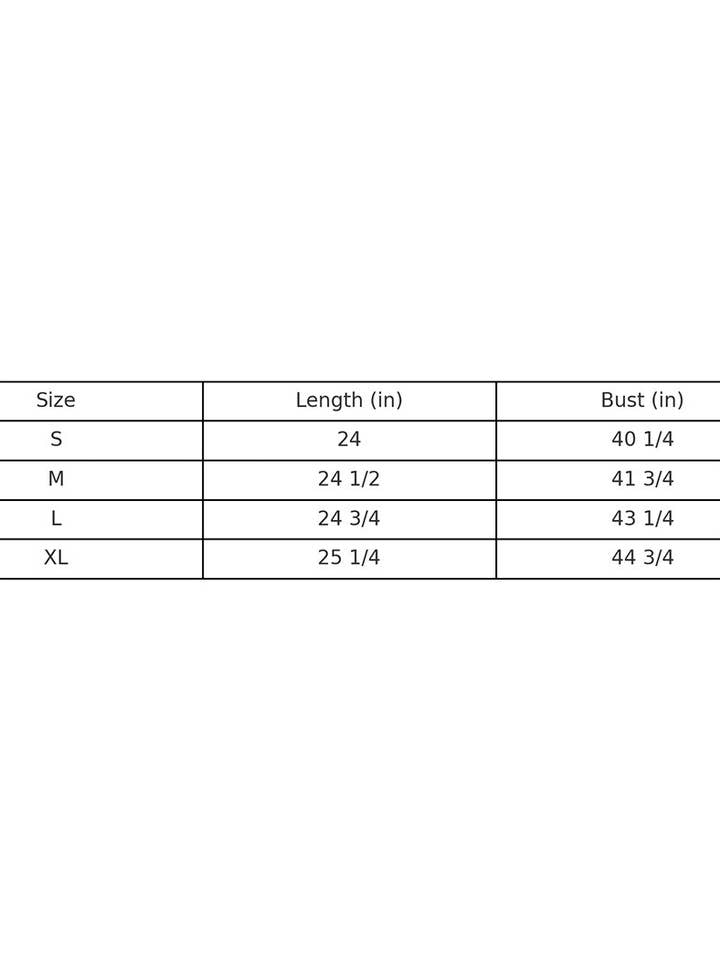 | Size | Length (in) | Bust (in) |
|---|---|---|
| S | 24 | 40 1/4 |
| M | 24 1/2 | 41 3/4 |
| L | 24 3/4 | 43 1/4 |
| XL | 25 1/4 | 44 3/4 |